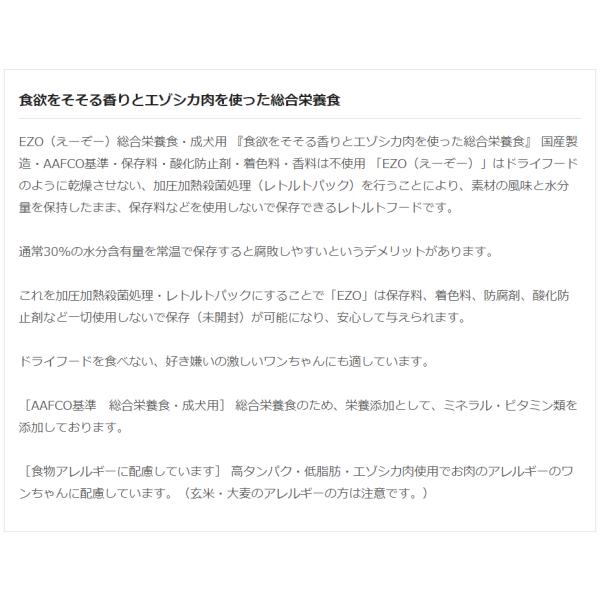 食欲をそそる香りとエゾシカ肉を使った総合栄養食

EZO（えーぞー）総合栄養食・成犬用 『食欲をそそる香りとエゾシカ肉を使った総合栄養食』 国産製造・AAFCO基準・保存料・酸化防止剤・着色料・香料は不使用 「EZO（えーぞー）」はドライフードのように乾燥させない、加圧加熱殺菌処理（レトルトパック）を行うことにより、素材の風味と水分量を保持したまま、保存料などを使用しないで保存できるレトルトフードです。

通常30%の水分含有量を常温で保存すると腐敗しやすいというデメリットがあります。

これを加圧加熱殺菌処理・レトルトパックにすることで「EZO」は保存料、着色料、防腐剤、酸化防止剤など一切使用しないで保存（未開封）が可能になり、安心して与えられます。

ドライフードを食べない、好き嫌いの激しいワンちゃんにも適しています。

［AAFCO基準 総合栄養食・成犬用］ 総合栄養食のため、栄養添加として、ミネラル・ビタミン類を添加しております。

［食物アレルギーに配慮しています］ 高タンパク・低脂肪・エゾシカ肉使用でお肉のアレルギーのワンちゃんに配慮しています。（玄米・大麦のアレルギーの方は注意です。）